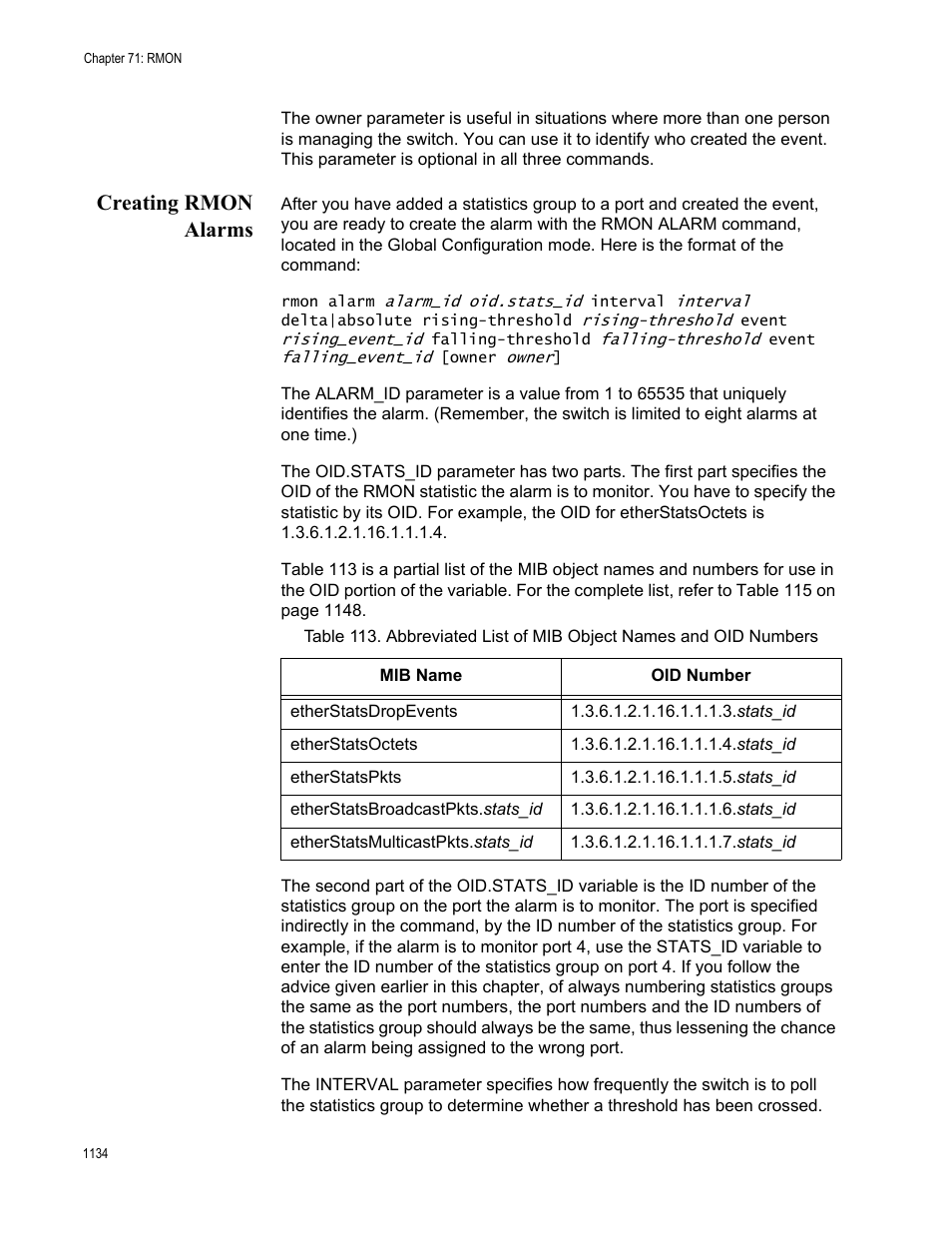 Chapter 71: RMON

The owner parameter is useful in situations where more than one person is managing the switch. You can use it to identify who created the event. This parameter is optional in all three commands.

Creating RMON Alarms

After you have added a statistics group to a port and created the event, you are ready to create the alarm with the RMON ALARM command, located in the Global Configuration mode. Here is the format of the command:

rmon alarm alarm_id oid.stats_id interval interval delta|absolute rising-threshold rising-threshold event rising_event_id falling-threshold falling-threshold event falling_event_id [owner owner]

The ALARM_ID parameter is a value from 1 to 65535 that uniquely identifies the alarm. (Remember, the switch is limited to eight alarms at one time.)

The OID.STATS_ID parameter has two parts. The first part specifies the OID of the RMON statistic the alarm is to monitor. You have to specify the statistic by its OID. For example, the OID for etherStatsOctets is 1.3.6.1.2.1.16.1.1.1.4.

Table 113 is a partial list of the MIB object names and numbers for use in the OID portion of the variable. For the complete list, refer to Table 115 on page 1148.

Table 113. Abbreviated List of MIB Object Names and OID Numbers

| MIB Name | OID Number |
|---|---|
| etherStatsDropEvents | 1.3.6.1.2.1.16.1.1.1.3.stats_id |
| etherStatsOctets | 1.3.6.1.2.1.16.1.1.1.4.stats_id |
| etherStatsPkts | 1.3.6.1.2.1.16.1.1.1.5.stats_id |
| etherStatsBroadcastPkts.stats_id | 1.3.6.1.2.1.16.1.1.1.6.stats_id |
| etherStatsMulticastPkts.stats_id | 1.3.6.1.2.1.16.1.1.1.7.stats_id |

The second part of the OID.STATS_ID variable is the ID number of the statistics group on the port the alarm is to monitor. The port is specified indirectly in the command, by the ID number of the statistics group. For example, if the alarm is to monitor port 4, use the STATS_ID variable to enter the ID number of the statistics group on port 4. If you follow the advice given earlier in this chapter, of always numbering statistics groups the same as the port numbers, the port numbers and the ID numbers of the statistics group should always be the same, thus lessening the chance of an alarm being assigned to the wrong port.

The INTERVAL parameter specifies how frequently the switch is to poll the statistics group to determine whether a threshold has been crossed.

1134